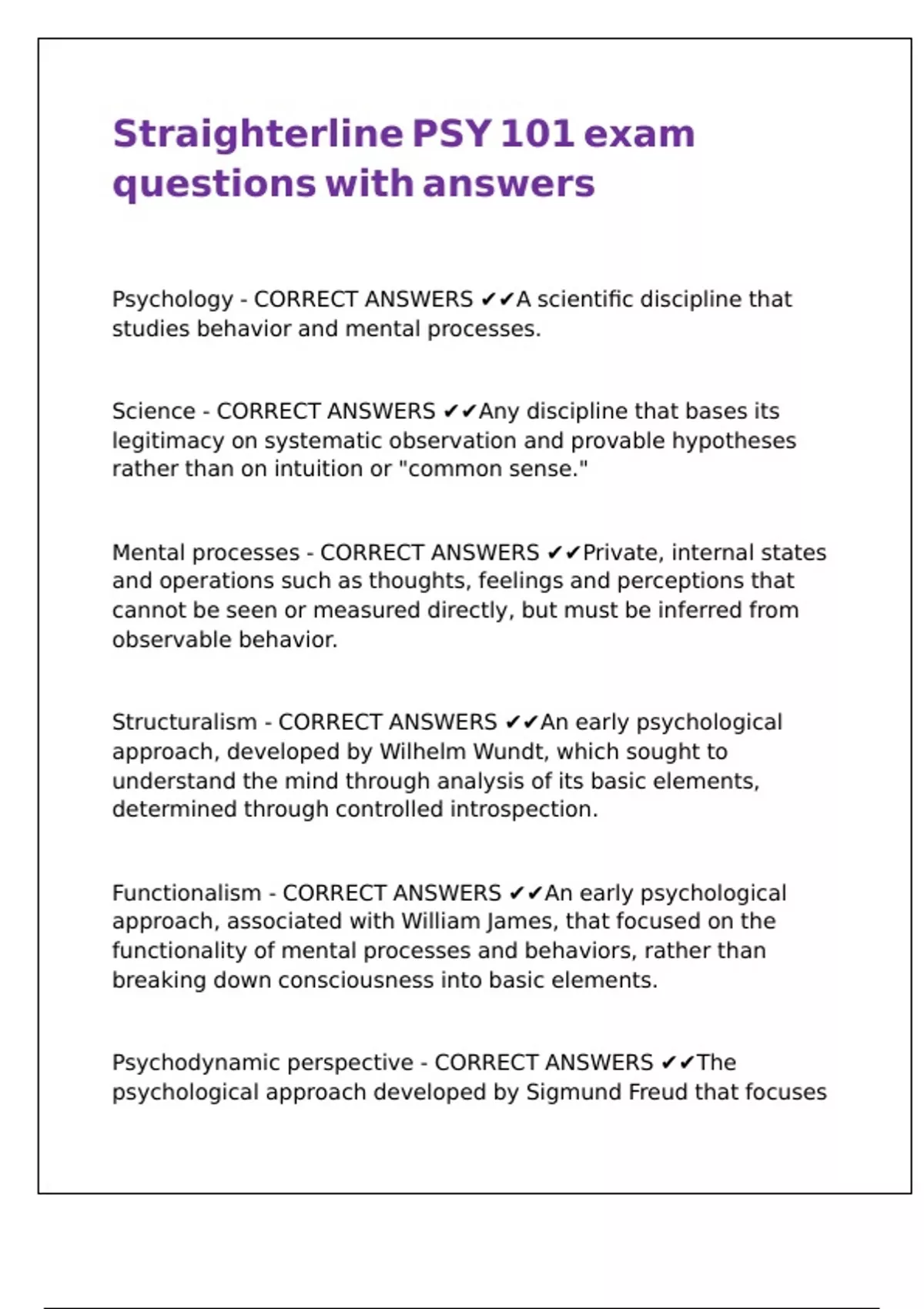 Straighterline PSY 101 exam questions with answers

Psychology - CORRECT ANSWERS ✔✔A scientific discipline that studies behavior and mental processes.

Science - CORRECT ANSWERS ✔✔Any discipline that bases its legitimacy on systematic observation and provable hypotheses rather than on intuition or "common sense."

Mental processes - CORRECT ANSWERS ✔✔Private, internal states and operations such as thoughts, feelings and perceptions that cannot be seen or measured directly, but must be inferred from observable behavior.

Structuralism - CORRECT ANSWERS ✔✔An early psychological approach, developed by Wilhelm Wundt, which sought to understand the mind through analysis of its basic elements, determined through controlled introspection.

Functionalism - CORRECT ANSWERS ✔✔An early psychological approach, associated with William James, that focused on the functionality of mental processes and behaviors, rather than breaking down consciousness into basic elements.

Psychodynamic perspective - CORRECT ANSWERS ✔✔The psychological approach developed by Sigmund Freud that focuses